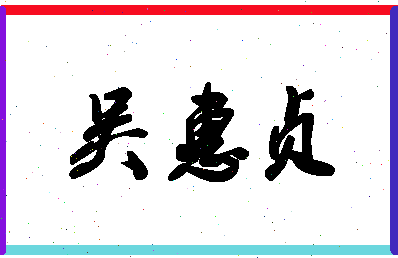 吴惠贞